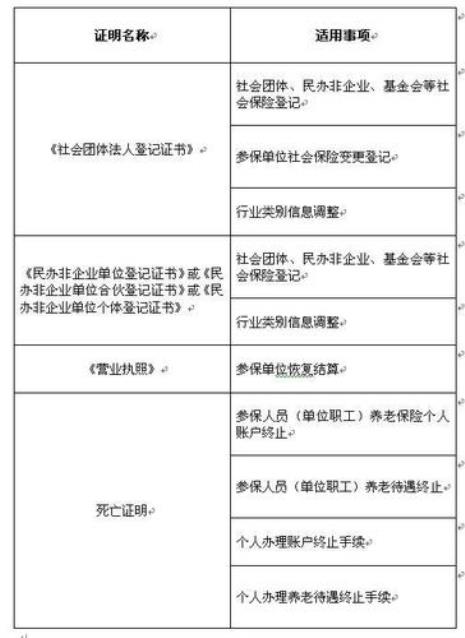 | 证明名称 | 适用事项 |
|---|---|
| 《社会团体法人登记证书》 | 社会团体、民办非企业、基金会等社会保险登记 |
| | 参保单位社会保险变更登记 |
| | 行业类别信息调整 |
| 《民办非企业单位登记证书》或《民办非企业单位合伙登记证书》或《民办非企业单位个体登记证书》 | 社会团体、民办非企业、基金会等社会保险登记 |
| | 行业类别信息调整 |
| 《营业执照》 | 参保单位恢复结算 |
| 死亡证明 | 参保人员（单位职工）养老保险个人账户终止 |
| | 参保人员（单位职工）养老待遇终止 |
| | 个人办理账户终止手续 |
| | 个人办理养老待遇终止手续 |